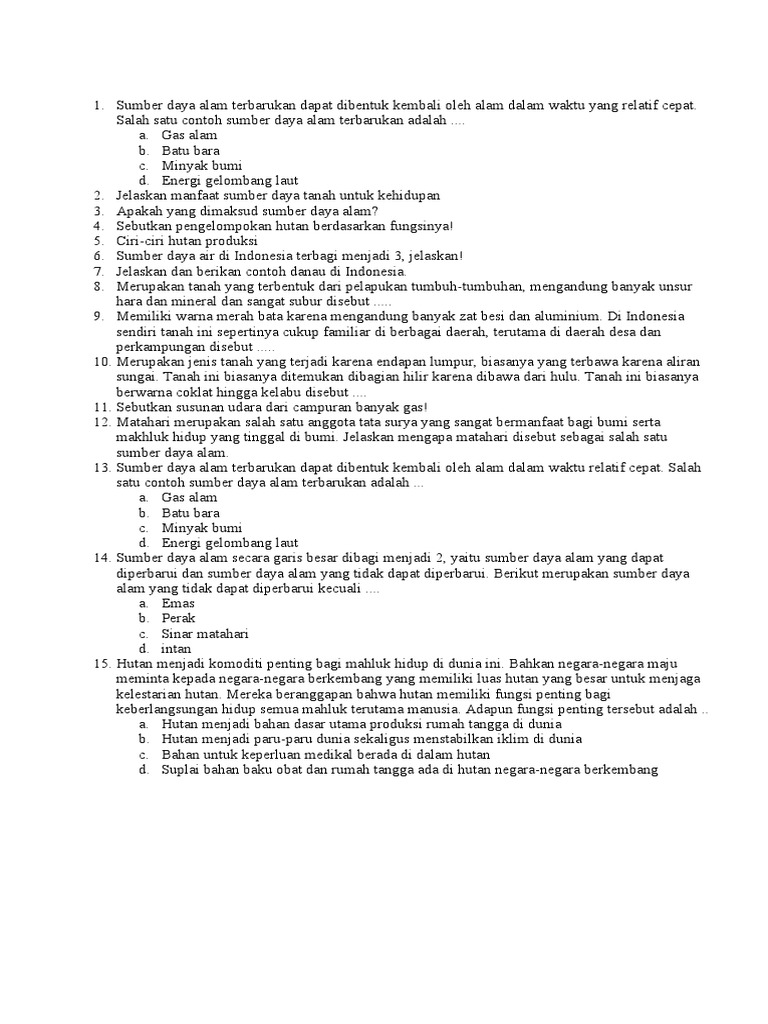 1. Sumber daya alam terbarukan dapat dibentuk kembali oleh alam dalam waktu yang relatif cepat. Salah satu contoh sumber daya alam terbarukan adalah ....
a. Gas alam
b. Batu bara
c. Minyak bumi
d. Energi gelombang laut
2. Jelaskan manfaat sumber daya tanah untuk kehidupan
3. Apakah yang dimaksud sumber daya alam?
4. Sebutkan pengelompokan hutan berdasarkan fungsinya!
5. Ciri-ciri hutan produksi
6. Sumber daya air di Indonesia terbagi menjadi 3, jelaskan!
7. Jelaskan dan berikan contoh danau di Indonesia.
8. Merupakan tanah yang terbentuk dari pelapukan tumbuh-tumbuhan, mengandung banyak unsur hara dan mineral dan sangat subur disebut .....
9. Memiliki warna merah bata karena mengandung banyak zat besi dan aluminium. Di Indonesia sendiri tanah ini sepertinya cukup familiar di berbagai daerah, terutama di daerah desa dan perkampungan disebut .....
10. Merupakan jenis tanah yang terjadi karena endapan lumpur, biasanya yang terbawa karena aliran sungai. Tanah ini biasanya ditemukan dibagian hilir karena dibawa dari hulu. Tanah ini biasanya berwarna coklat hingga kelabu disebut ....
11. Sebutkan susunan udara dari campuran banyak gas!
12. Matahari merupakan salah satu anggota tata surya yang sangat bermanfaat bagi bumi serta makhluk hidup yang tinggal di bumi. Jelaskan mengapa matahari disebut sebagai salah satu sumber daya alam.
13. Sumber daya alam terbarukan dapat dibentuk kembali oleh alam dalam waktu relatif cepat. Salah satu contoh sumber daya alam terbarukan adalah ...
a. Gas alam
b. Batu bara
c. Minyak bumi
d. Energi gelombang laut
14. Sumber daya alam secara garis besar dibagi menjadi 2, yaitu sumber daya alam yang dapat diperbarui dan sumber daya alam yang tidak dapat diperbarui. Berikut merupakan sumber daya alam yang tidak dapat diperbarui kecuali ....
a. Emas
b. Perak
c. Sinar matahari
d. intan
15. Hutan menjadi komoditi penting bagi mahluk hidup di dunia ini. Bahkan negara-negara maju meminta kepada negara-negara berkembang yang memiliki luas hutan yang besar untuk menjaga kelestarian hutan. Mereka beranggapan bahwa hutan memiliki fungsi penting bagi keberlangsungan hidup semua mahluk terutama manusia. Adapun fungsi penting tersebut adalah ..
a. Hutan menjadi bahan dasar utama produksi rumah tangga di dunia
b. Hutan menjadi paru-paru dunia sekaligus menstabilkan iklim di dunia
c. Bahan untuk keperluan medikal berada di dalam hutan
d. Suplai bahan baku obat dan rumah tangga ada di hutan negara-negara berkembang